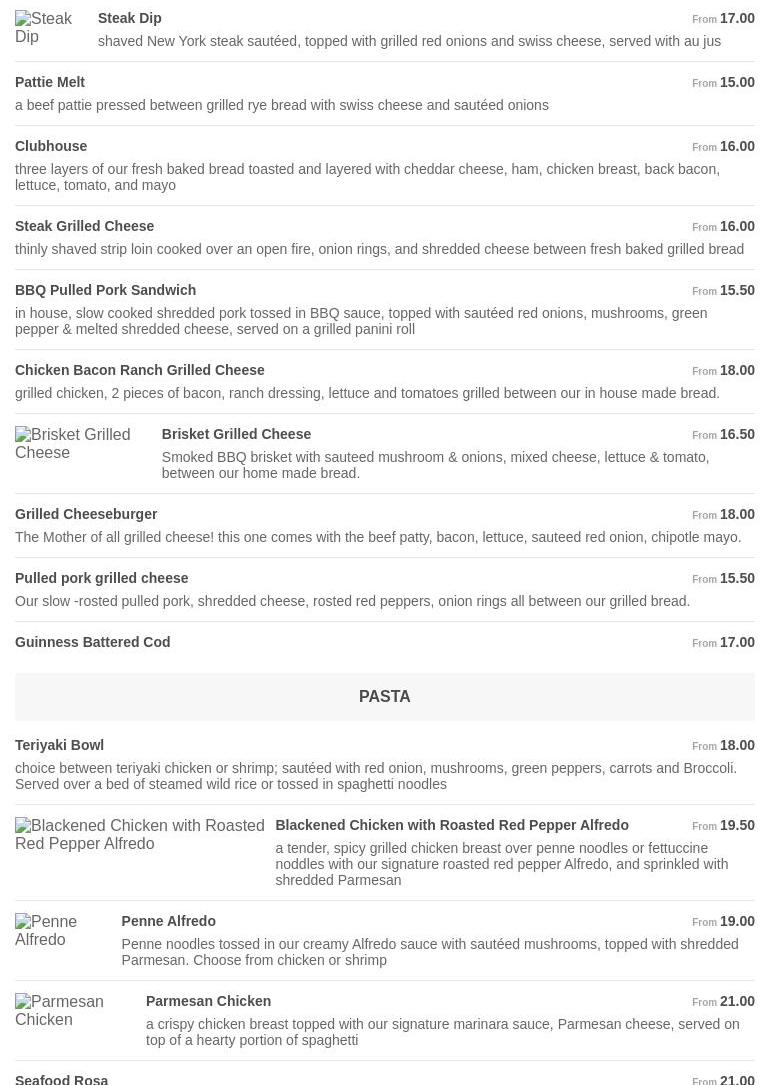 Steak Dip

Steak Dip From 17.00
shaved New York steak sautéed, topped with grilled red onions and swiss cheese, served with au jus

Pattie Melt From 15.00
a beef pattie pressed between grilled rye bread with swiss cheese and sautéed onions

Clubhouse From 16.00
three layers of our fresh baked bread toasted and layered with cheddar cheese, ham, chicken breast, back bacon, lettuce, tomato, and mayo

Steak Grilled Cheese From 16.00
thinly shaved strip loin cooked over an open fire, onion rings, and shredded cheese between fresh baked grilled bread

BBQ Pulled Pork Sandwich From 15.50
in house, slow cooked shredded pork tossed in BBQ sauce, topped with sautéed red onions, mushrooms, green pepper & melted shredded cheese, served on a grilled panini roll

Chicken Bacon Ranch Grilled Cheese From 18.00
grilled chicken, 2 pieces of bacon, ranch dressing, lettuce and tomatoes grilled between our in house made bread.

Brisket Grilled Cheese

Brisket Grilled Cheese From 16.50
Smoked BBQ brisket with sauteed mushroom & onions, mixed cheese, lettuce & tomato, between our home made bread.

Grilled Cheeseburger From 18.00
The Mother of all grilled cheese! this one comes with the beef patty, bacon, lettuce, sauteed red onion, chipotle mayo.

Pulled pork grilled cheese From 15.50
Our slow -rosted pulled pork, shredded cheese, rosted red peppers, onion rings all between our grilled bread.

Guinness Battered Cod From 17.00

PASTA

Teriyaki Bowl From 18.00
choice between teriyaki chicken or shrimp; sautéed with red onion, mushrooms, green peppers, carrots and Broccoli. Served over a bed of steamed wild rice or tossed in spaghetti noodles

Blackened Chicken with Roasted Red Pepper Alfredo

Blackened Chicken with Roasted Red Pepper Alfredo From 19.50
a tender, spicy grilled chicken breast over penne noodles or fettuccine noddles with our signature roasted red pepper Alfredo, and sprinkled with shredded Parmesan

Penne Alfredo

Penne Alfredo From 19.00
Penne noodles tossed in our creamy Alfredo sauce with sautéed mushrooms, topped with shredded Parmesan. Choose from chicken or shrimp

Parmesan Chicken

Parmesan Chicken From 21.00
a crispy chicken breast topped with our signature marinara sauce, Parmesan cheese, served on top of a hearty portion of spaghetti

Seafood Rosa From 21.00